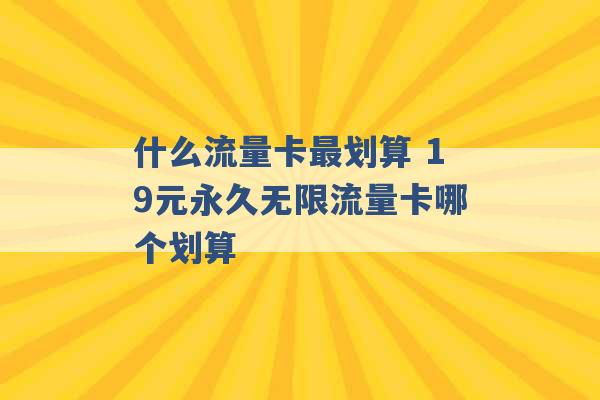 什么流量卡最划算 19元永久无限流量卡哪个划算